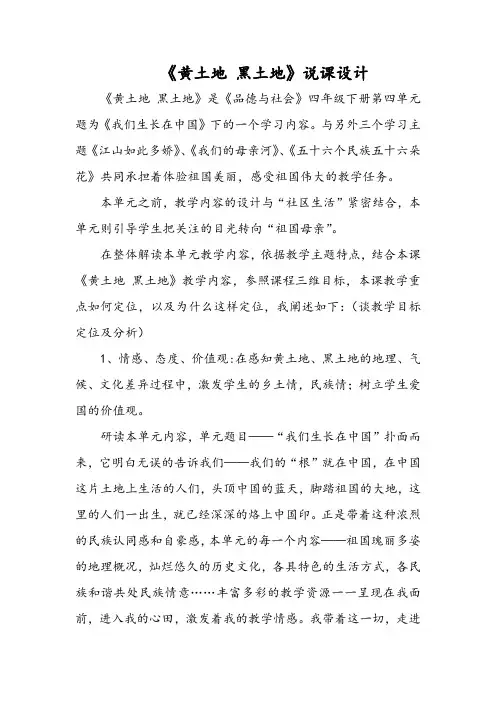 《黄土地 黑土地》说课设计

《黄土地 黑土地》是《品德与社会》四年级下册第四单元题为《我们生长在中国》下的一个学习内容。与另外三个学习主题《江山如此多娇》、《我们的母亲河》、《五十六个民族五十六朵花》共同承担着体验祖国美丽，感受祖国伟大的教学任务。

本单元之前，教学内容的设计与“社区生活”紧密结合，本单元则引导学生把关注的目光转向“祖国母亲”。

在整体解读本单元教学内容，依据教学主题特点，结合本课《黄土地 黑土地》教学内容，参照课程三维目标，本课教学重点如何定位，以及为什么这样定位，我阐述如下：（谈教学目标定位及分析）

1、情感、态度、价值观：在感知黄土地、黑土地的地理、气候、文化差异过程中，激发学生的乡土情，民族情；树立学生爱国的价值观。

研读本单元内容，单元题目——“我们生长在中国”扑面而来，它明白无误的告诉我们——我们的“根”就在中国，在中国这片土地上生活的人们，头顶中国的蓝天，脚踏祖国的大地，这里的人们一出生，就已经深深的烙上中国印。正是带着这种浓烈的民族认同感和自豪感，本单元的每一个内容——祖国瑰丽多姿的地理概况，灿烂悠久的历史文化，各具特色的生活方式，各民族和谐共处民族情意……丰富多彩的教学资源一一呈现在我面前，进入我的心田，激发着我的教学情感。我带着这一切，走进